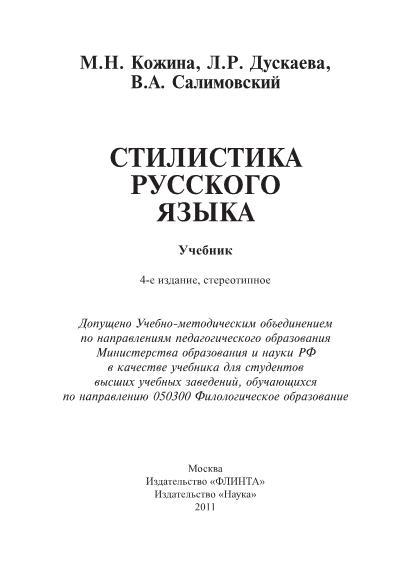 М.Н. Кожина, Л.Р. Дускаева, В.А. Салимовский

СТИЛИСТИКА РУССКОГО ЯЗЫКА

Учебник

4-е издание, стереотипное

Допущено Учебно-методическим объединением по направлениям педагогического образования Министерства образования и науки РФ в качестве учебника для студентов высших учебных заведений, обучающихся по направлению 050300 Филологическое образование

Москва
Издательство «ФЛИНТА»
Издательство «Наука»
2011